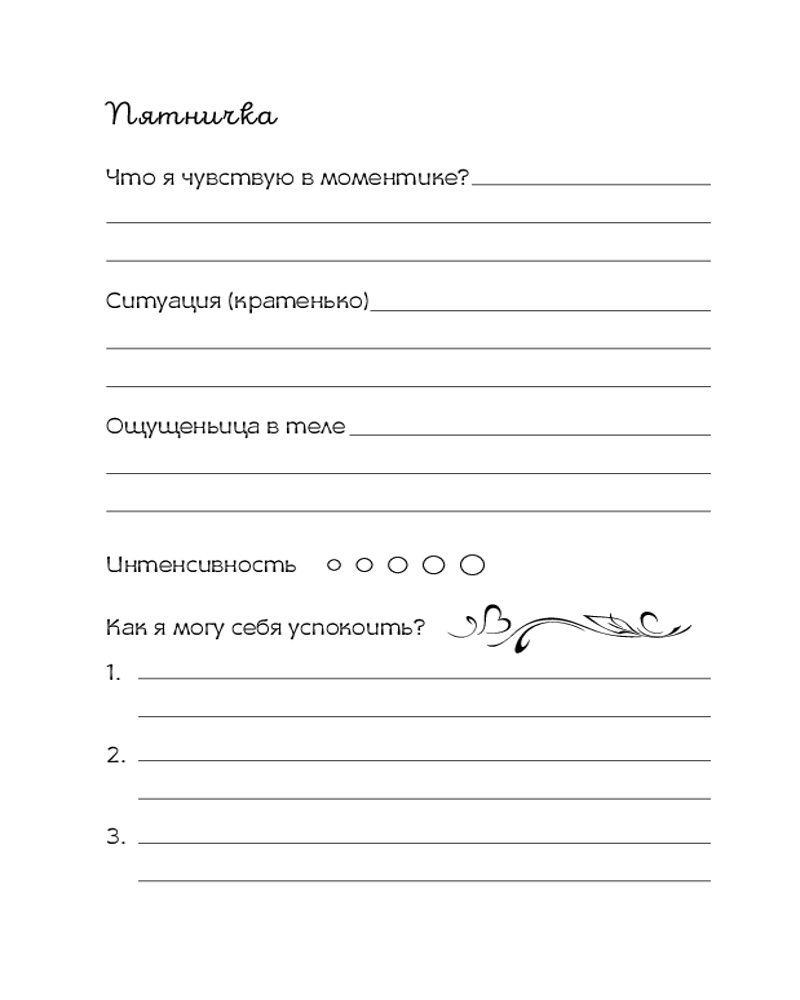 Пятничка

Что я чувствую в моментике?

Ситуация (кратенько)

Ощущеньица в теле

Интенсивность

Как я могу себя успокоить?

1.

2.

3.